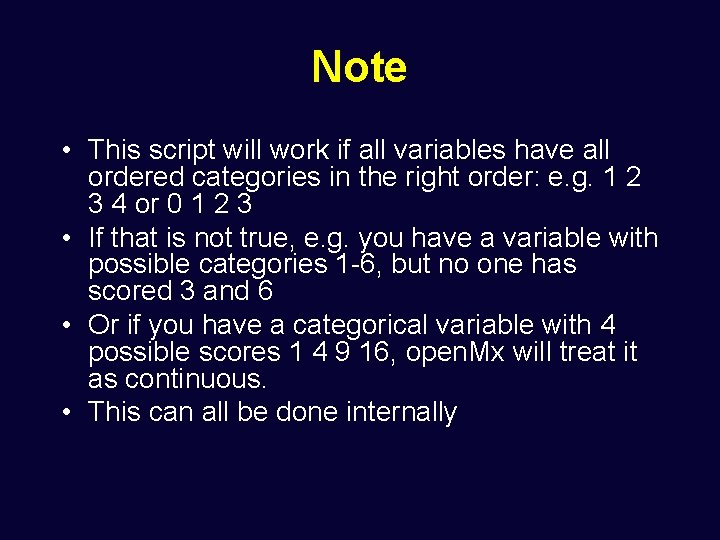 Note

• This script will work if all variables have all ordered categories in the right order: e.g. 1 2 3 4 or 0 1 2 3
• If that is not true, e.g. you have a variable with possible categories 1-6, but no one has scored 3 and 6
• Or if you have a categorical variable with 4 possible scores 1 4 9 16, openMx will treat it as continuous.
• This can all be done internally